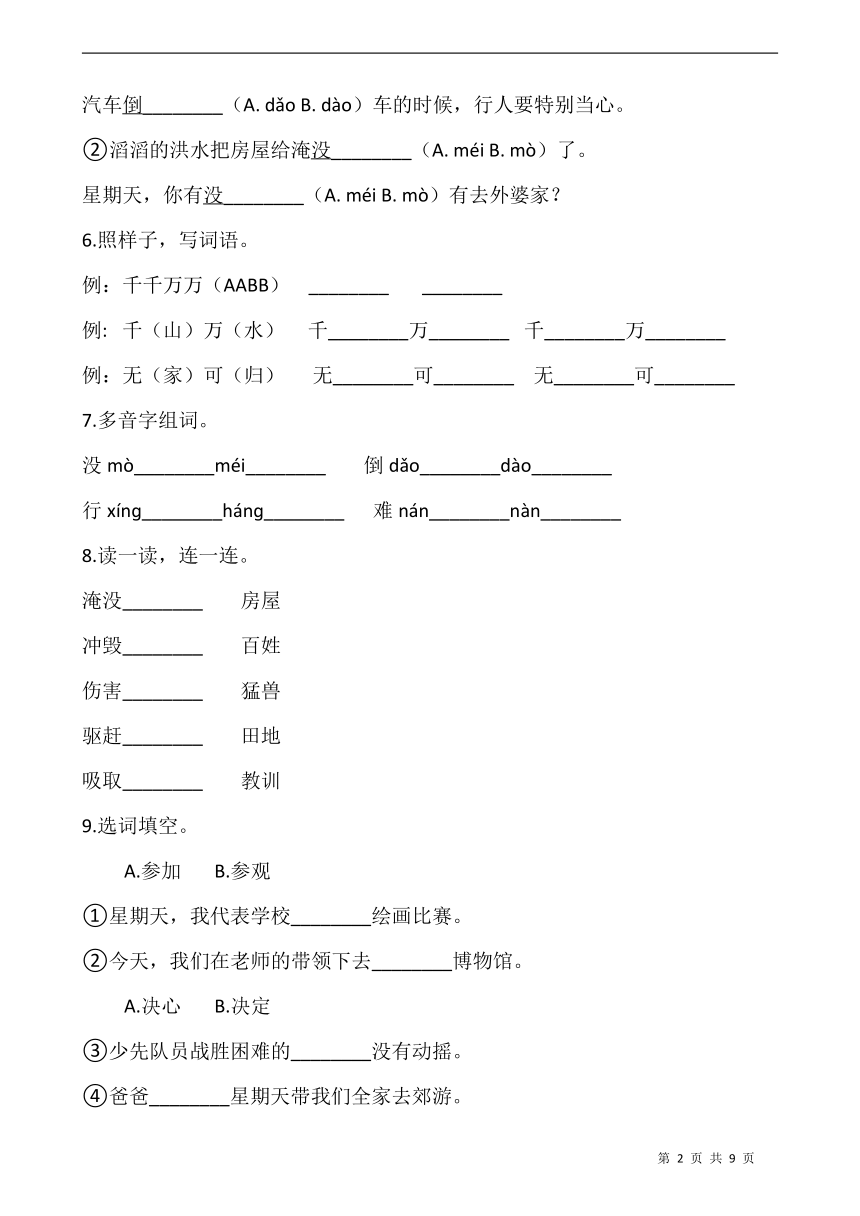 汽车倒________（A. dǎo B. dào）车的时候，行人要特别当心。

②滔滔的洪水把房屋给淹没________（A. méi B. mò）了。

星期天，你有没________（A. méi B. mò）有去外婆家？

6.照样子，写词语。

例：千千万万（AABB）　________　________

例：千（山）万（水）　千________万________　千________万________

例：无（家）可（归）　无________可________　无________可________

7.多音字组词。

没 mò________méi________　倒 dǎo________dào________

行 xíng________háng________　难 nán________nàn________

8.读一读，连一连。

淹没________　房屋

冲毁________　百姓

伤害________　猛兽

驱赶________　田地

吸取________　教训

9.选词填空。

A.参加　B.参观

①星期天，我代表学校________绘画比赛。

②今天，我们在老师的带领下去________博物馆。

A.决心　B.决定

③少先队员战胜困难的________没有动摇。

④爸爸________星期天带我们全家去郊游。

第 2 页 共 9 页